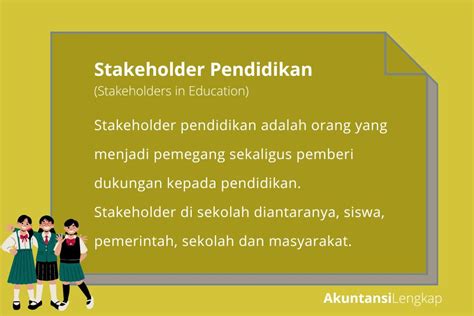 Stakeholder Pendidikan
(Stakeholders in Education)

Stakeholder pendidikan adalah orang yang menjadi pemegang sekaligus pemberi dukungan kepada pendidikan.
Stakeholder di sekolah diantaranya, siswa, pemerintah, sekolah dan masyarakat.

AkuntansiLengkap